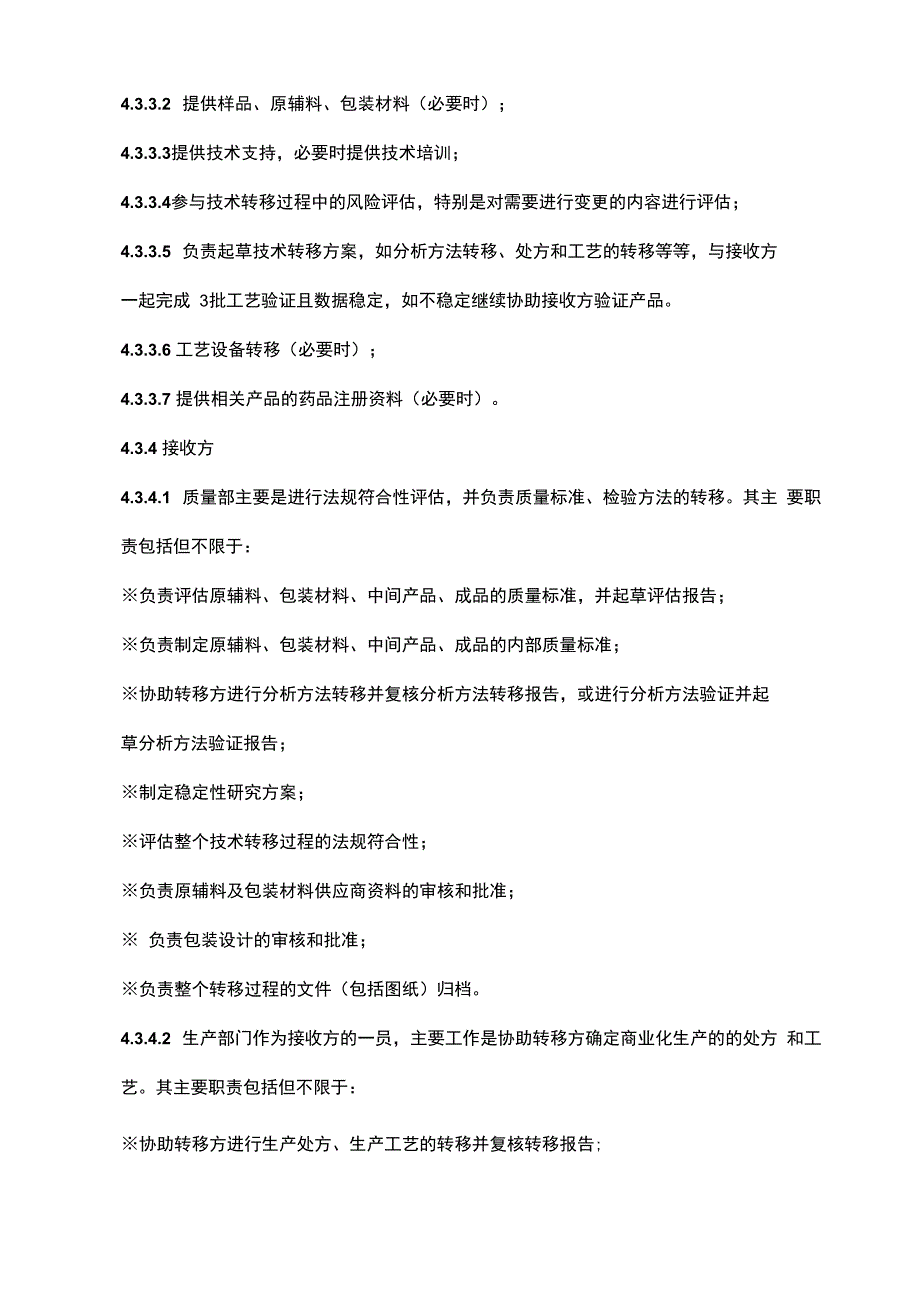 4.3.3.2 提供样品、原辅料、包装材料（必要时）；

4.3.3.3提供技术支持，必要时提供技术培训；

4.3.3.4参与技术转移过程中的风险评估，特别是对需要进行变更的内容进行评估；

4.3.3.5 负责起草技术转移方案，如分析方法转移、处方和工艺的转移等等，与接收方一起完成 3批工艺验证且数据稳定，如不稳定继续协助接收方验证产品。

4.3.3.6 工艺设备转移（必要时）；

4.3.3.7 提供相关产品的药品注册资料（必要时）。

4.3.4 接收方

4.3.4.1 质量部主要是进行法规符合性评估，并负责质量标准、检验方法的转移。其主 要职责包括但不限于：

※负责评估原辅料、包装材料、中间产品、成品的质量标准，并起草评估报告；

※负责制定原辅料、包装材料、中间产品、成品的内部质量标准；

※协助转移方进行分析方法转移并复核分析方法转移报告，或进行分析方法验证并起草分析方法验证报告；

※制定稳定性研究方案；

※评估整个技术转移过程的法规符合性；

※负责原辅料及包装材料供应商资料的审核和批准；

※ 负责包装设计的审核和批准；

※负责整个转移过程的文件（包括图纸）归档。

4.3.4.2 生产部门作为接收方的一员，主要工作是协助转移方确定商业化生产的的处方 和工艺。其主要职责包括但不限于：

※协助转移方进行生产处方、生产工艺的转移并复核转移报告;